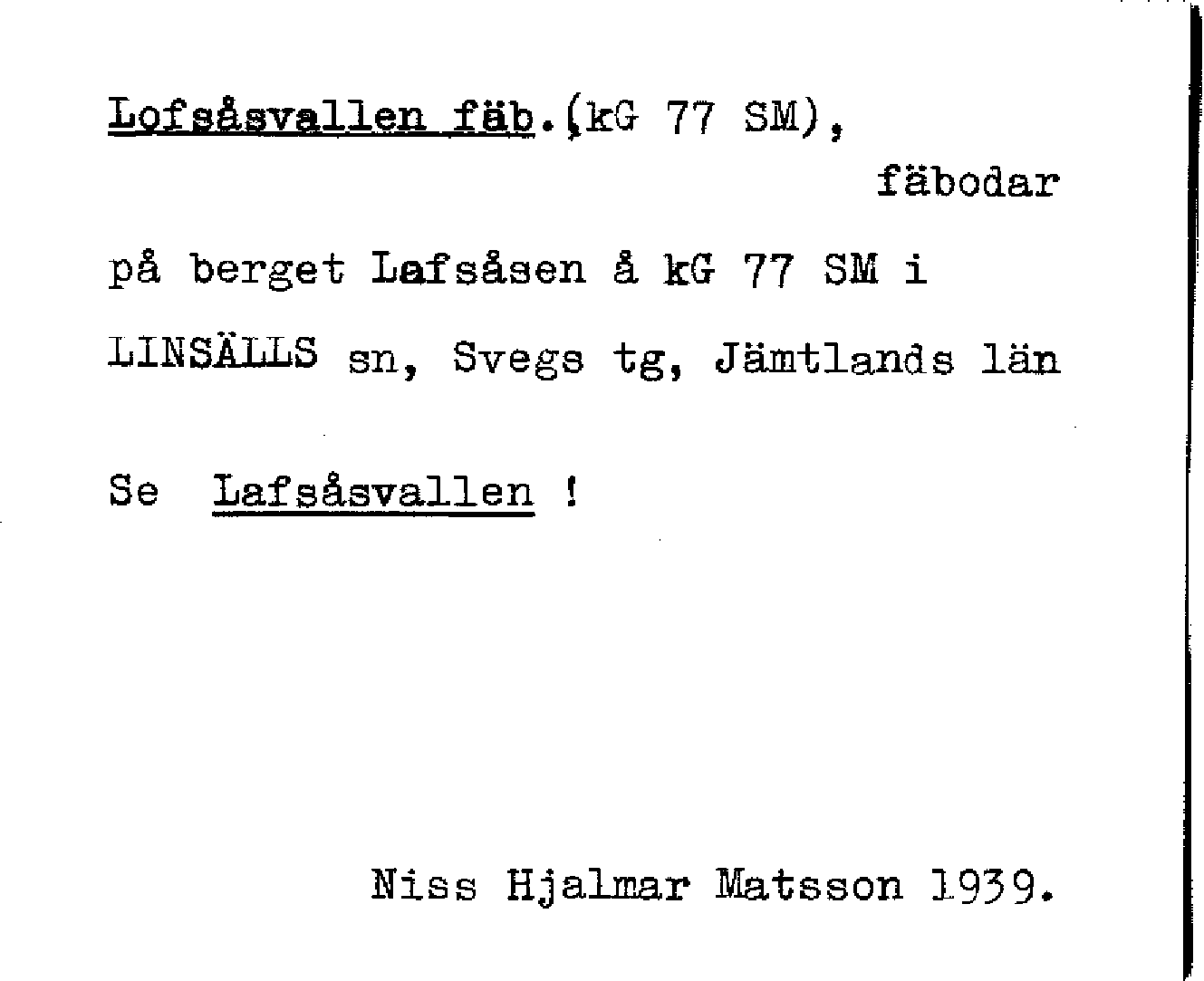 Lofsåsvallen fäb.(kG 77 SM),
fäbodar

på berget Lafsåsen å kG 77 SM i LINSÄLLS sn, Svegs tg, Jämtlands län

Se Lafsåsvallen !

Niss Hjalmar Matsson 1939.